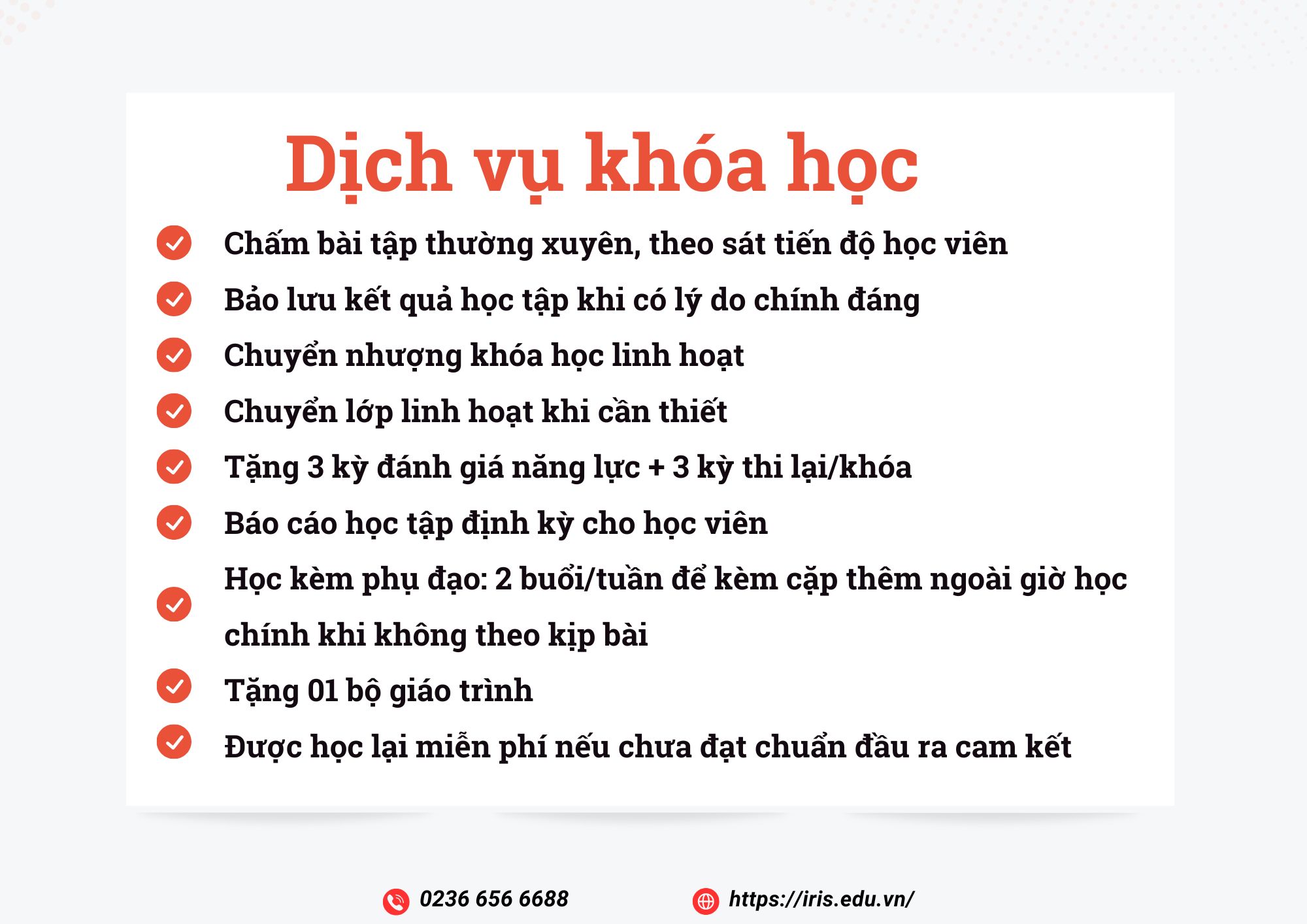 Dịch vụ khóa học

Chấm bài tập thường xuyên, theo sát tiến độ học viên

Bảo lưu kết quả học tập khi có lý do chính đáng

Chuyển nhượng khóa học linh hoạt

Chuyển lớp linh hoạt khi cần thiết

Tặng 3 kỳ đánh giá năng lực + 3 kỳ thi lại/khóa

Báo cáo học tập định kỳ cho học viên

Học kèm phụ đạo: 2 buổi/tuần để kèm cặp thêm ngoài giờ học chính khi không theo kịp bài

Tặng 01 bộ giáo trình

Được học lại miễn phí nếu chưa đạt chuẩn đầu ra cam kết

0236 656 6688

https://iris.edu.vn/